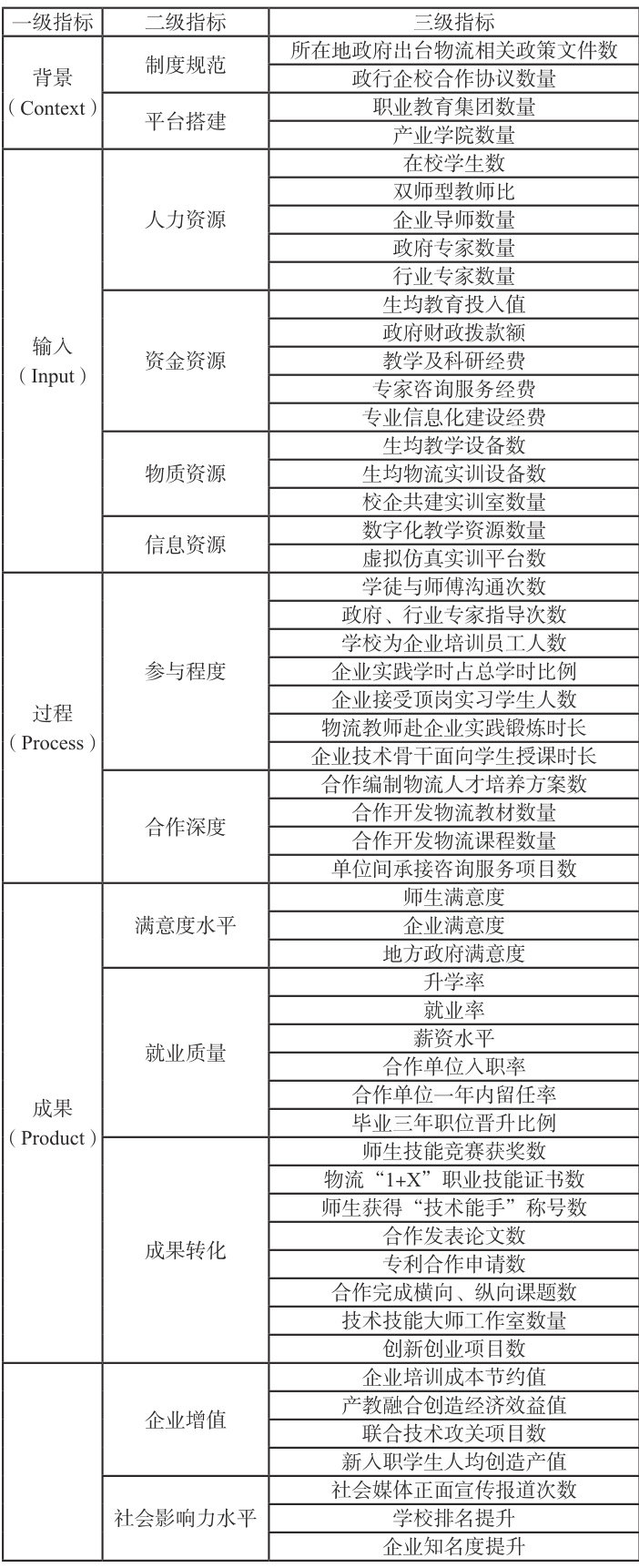 | 一级指标 | 二级指标 | 三级指标 |
|---|---|---|
| 背景（Context） | 制度规范 | 所在地政府出台物流相关政策文件数 |
|  |  | 政行企校合作协议数量 |
|  | 平台搭建 | 职业教育集团数量 |
|  |  | 产业学院数量 |
| 输入（Input） | 人力资源 | 在校学生数 |
|  |  | 双师型教师比 |
|  |  | 企业导师数量 |
|  |  | 政府专家数量 |
|  |  | 行业专家数量 |
|  | 资金资源 | 生均教育投入值 |
|  |  | 政府财政拨款额 |
|  |  | 教学及科研经费 |
|  |  | 专家咨询服务经费 |
|  |  | 专业信息化建设经费 |
|  | 物质资源 | 生均教学设备数 |
|  |  | 生均物流实训设备数 |
|  |  | 校企共建实训室数量 |
|  | 信息资源 | 数字化教学资源数量 |
|  |  | 虚拟仿真实训平台数 |
| 过程（Process） | 参与程度 | 学徒与师傅沟通次数 |
|  |  | 政府、行业专家指导次数 |
|  |  | 学校为企业培训员工人数 |
|  |  | 企业实践学时占总学时比例 |
|  |  | 企业接受顶岗实习学生人数 |
|  |  | 物流教师赴企业实践锻炼时长 |
|  |  | 企业技术骨干面向学生授课时长 |
|  | 合作深度 | 合作编制物流人才培养方案数 |
|  |  | 合作开发物流教材数量 |
|  |  | 合作开发物流课程数量 |
|  |  | 单位间承接咨询服务项目数 |
| 成果（Product） | 满意度水平 | 师生满意度 |
|  |  | 企业满意度 |
|  |  | 地方政府满意度 |
|  | 就业质量 | 升学率 |
|  |  | 就业率 |
|  |  | 薪资水平 |
|  |  | 合作单位入职率 |
|  |  | 合作单位一年内留任率 |
|  |  | 毕业三年职位晋升比例 |
|  | 成果转化 | 师生技能竞赛获奖数 |
|  |  | 物流“1+X”职业技能证书数 |
|  |  | 师生获得“技术能手”称号数 |
|  |  | 合作发表论文数 |
|  |  | 专利合作申请数 |
|  |  | 合作完成横向、纵向课题数 |
|  |  | 技术技能大师工作室数量 |
|  |  | 创新创业项目数 |
|  | 企业增值 | 企业培训成本节约值 |
|  |  | 产教融合创造经济效益值 |
|  |  | 联合技术攻关项目数 |
|  |  | 新入职学生人均创造产值 |
|  | 社会影响力水平 | 社会媒体正面宣传报道次数 |
|  |  | 学校排名提升 |
|  |  | 企业知名度提升 |